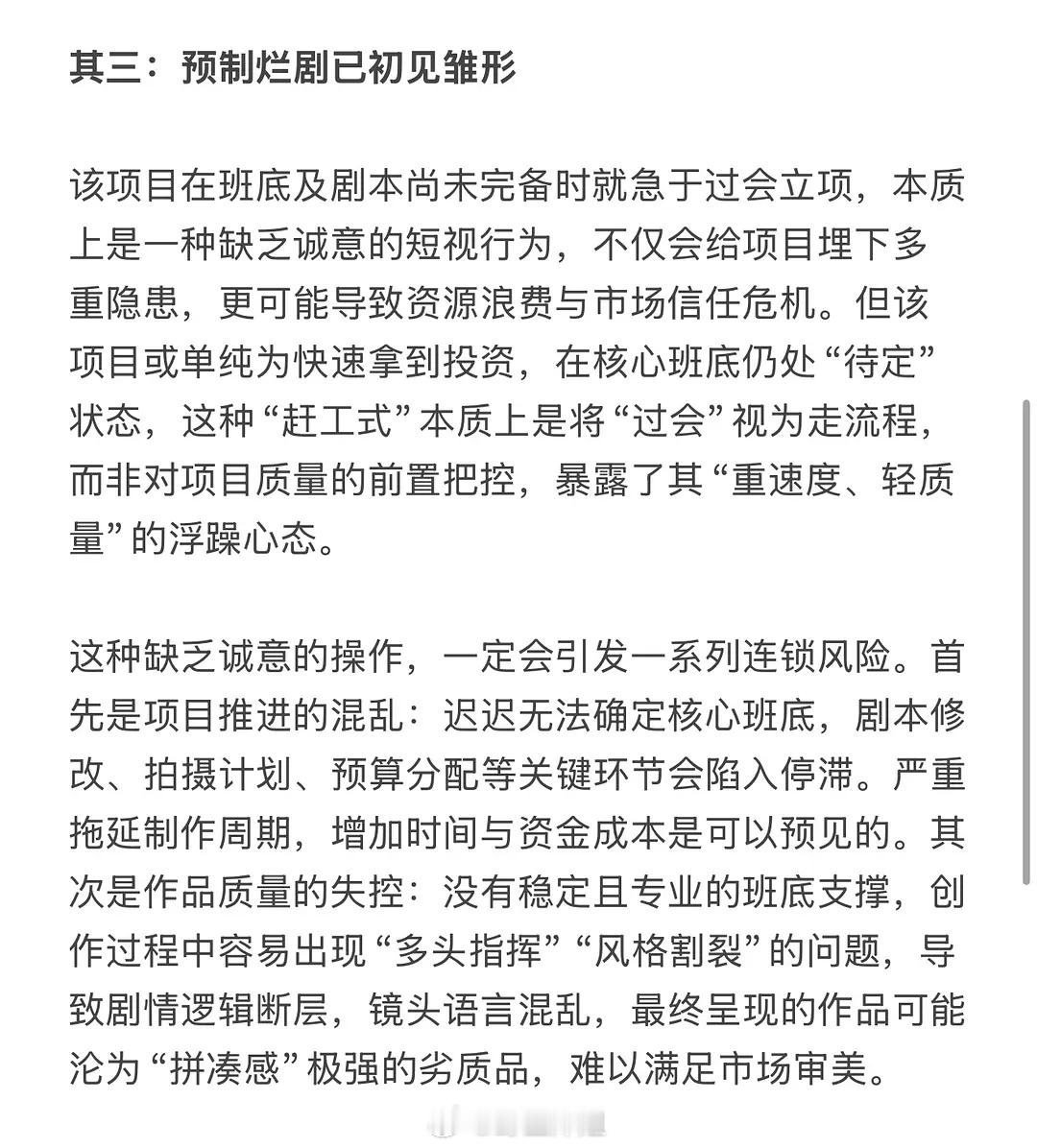 其三：预制烂剧已初见雏形

该项目在班底及剧本尚未完备时就急于过会立项，本质上是一种缺乏诚意的短视行为，不仅会给项目埋下多重隐患，更可能导致资源浪费与市场信任危机。但该项目或单纯为快速拿到投资，在核心班底仍处“待定”状态，这种“赶工式”本质上是将“过会”视为走流程，而非对项目质量的前置把控，暴露了其“重速度、轻质量”的浮躁心态。

这种缺乏诚意的操作，一定会引发一系列连锁风险。首先是项目推进的混乱：迟迟无法确定核心班底，剧本修改、拍摄计划、预算分配等关键环节会陷入停滞。严重拖延制作周期，增加时间与资金成本是可以预见的。其次是作品质量的失控：没有稳定且专业的班底支撑，创作过程中容易出现“多头指挥”“风格割裂”的问题，导致剧情逻辑断层，镜头语言混乱，最终呈现的作品可能沦为“拼凑感”极强的劣质品，难以满足市场审美。